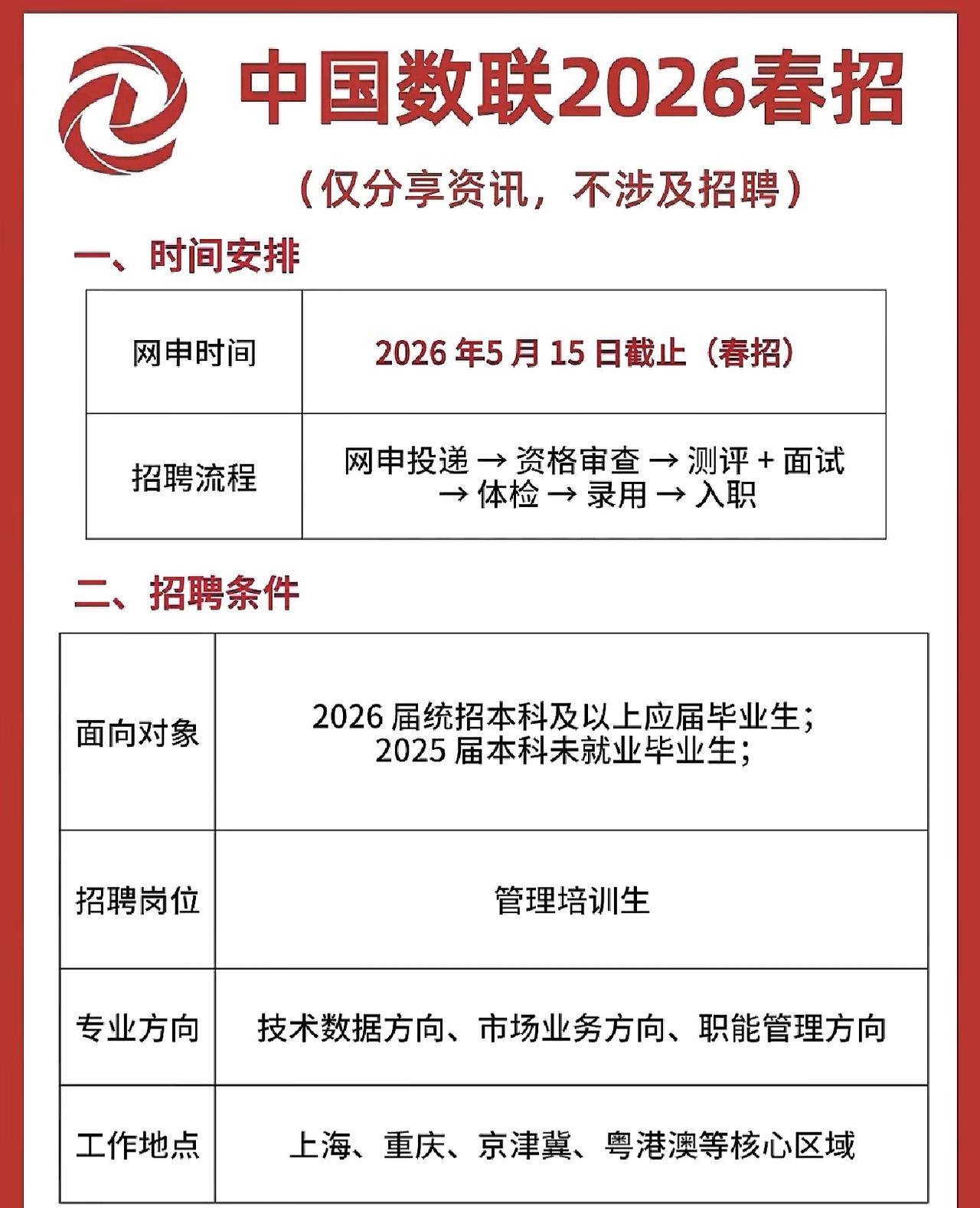 中国数联2026春招

（仅分享资讯，不涉及招聘）

一、时间安排

| 网申时间 | 2026 年5 月 15 日截止（春招） |
|---|---|
| 招聘流程 | 网申投递 → 资格审查 → 测评 + 面试 → 体检 → 录用 → 入职 |

二、招聘条件

| 面向对象 | 2026 届统招本科及以上应届毕业生；2025 届本科未就业毕业生； |
|---|---|
| 招聘岗位 | 管理培训生 |
| 专业方向 | 技术数据方向、市场业务方向、职能管理方向 |
| 工作地点 | 上海、重庆、京津冀、粤港澳等核心区域 |